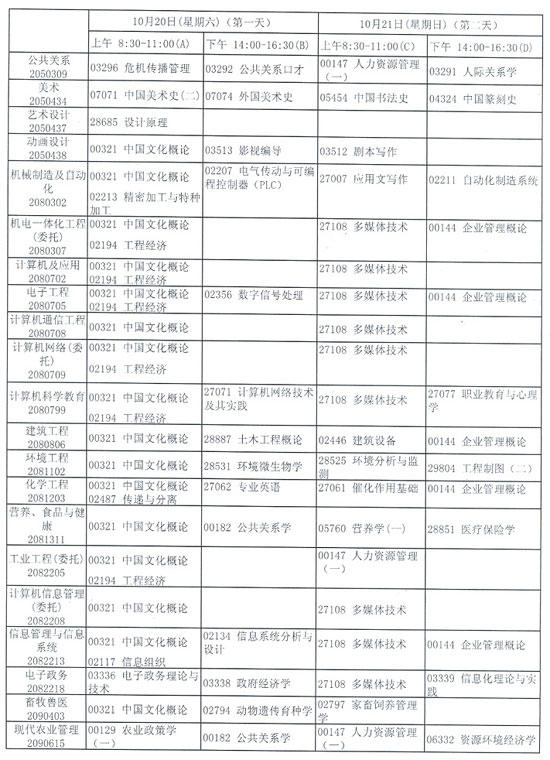 | | 10月20日(星期六)(第一天) | | 10月21日(星期日)(第二天) | |
|---|---|---|---|---|
| | 上午 8:30-11:00(A) | 下午 14:00-16:30(B) | 上午8:30-11:00(C) | 下午 14:00-16:30(D) |
| 公共关系 2050309 | 03296 危机传播管理 | 03292 公共关系口才 | 00147 人力资源管理(一) | 03291 人际关系学 |
| 美术 2050434 | 07071 中国美术史(二) | 07074 外国美术史 | 05454 中国书法史 | 04324 中国篆刻史 |
| 艺术设计 2050437 | 28685 设计原理 | | | |
| 动画设计 2050438 | 00321 中国文化概论 | 03513 影视编导 | 03512 剧本写作 | |
| 机械制造及自动化 2080302 | 00321 中国文化概论 02213 精密加工与特种加工 | 02207 电气传动与可编程控制器(PLC) | 27007 应用文写作 | 02211 自动化制造系统 |
| 机电一体化工程(委托) 2080307 | 00321 中国文化概论 02194 工程经济 | | 27108 多媒体技术 | 00144 企业管理概论 |
| 计算机及应用 2080702 | 00321 中国文化概论 02194 工程经济 | | 27108 多媒体技术 | |
| 电子工程 2080705 | 00321 中国文化概论 02194 工程经济 | 02356 数字信号处理 | 27108 多媒体技术 | 00144 企业管理概论 |
| 计算机通信工程 2080708 | 00321 中国文化概论 | | 27108 多媒体技术 | |
| 计算机网络(委托) 2080709 | 00321 中国文化概论 02194 工程经济 | | 27108 多媒体技术 | |
| 计算机科学教育 2080799 | 00321 中国文化概论 02194 工程经济 | 27071 计算机网络技术及其实践 | 27108 多媒体技术 | 27077 职业教育与心理学 |
| 建筑工程 2080806 | 00321 中国文化概论 | 28887 土木工程概论 | 02446 建筑设备 | 00144 企业管理概论 |
| 环境工程 2081102 | 00321 中国文化概论 | 28531 环境微生物学 | 28525 环境分析与监测 | 29804 工程制图(二) |
| 化学工程 2081203 | 00321 中国文化概论 02487 传递与分离 | 27062 专业英语 | 27061 催化作用基础 | 00144 企业管理概论 |
| 营养、食品与健康 2081311 | 00321 中国文化概论 | 00182 公共关系学 | 05760 营养学(一) | 28851 医疗保险学 |
| 工业工程(委托) 2082205 | 00321 中国文化概论 02194 工程经济 | | 00147 人力资源管理(一) | |
| 计算机信息管理(委托) 2082208 | 00321 中国文化概论 | | 27108 多媒体技术 | |
| 信息管理与信息系统 2082213 | 00321 中国文化概论 02117 信息组织 | 02134 信息系统分析与设计 | 27108 多媒体技术 | 00144 企业管理概论 |
| 电子政务 2082218 | 03336 电子政务理论与技术 | 03338 政府经济学 | 27108 多媒体技术 | 03339 信息化理论与实践 |
| 畜牧兽医 2090403 | 00321 中国文化概论 | 02794 动物遗传育种学 | 02797 家畜饲养管理学 | |
| 现代农业管理 2090615 | 00129 农业政策学(一) | 00182 公共关系学 | 00147 人力资源管理(一) | 06332 资源环境经济学 |